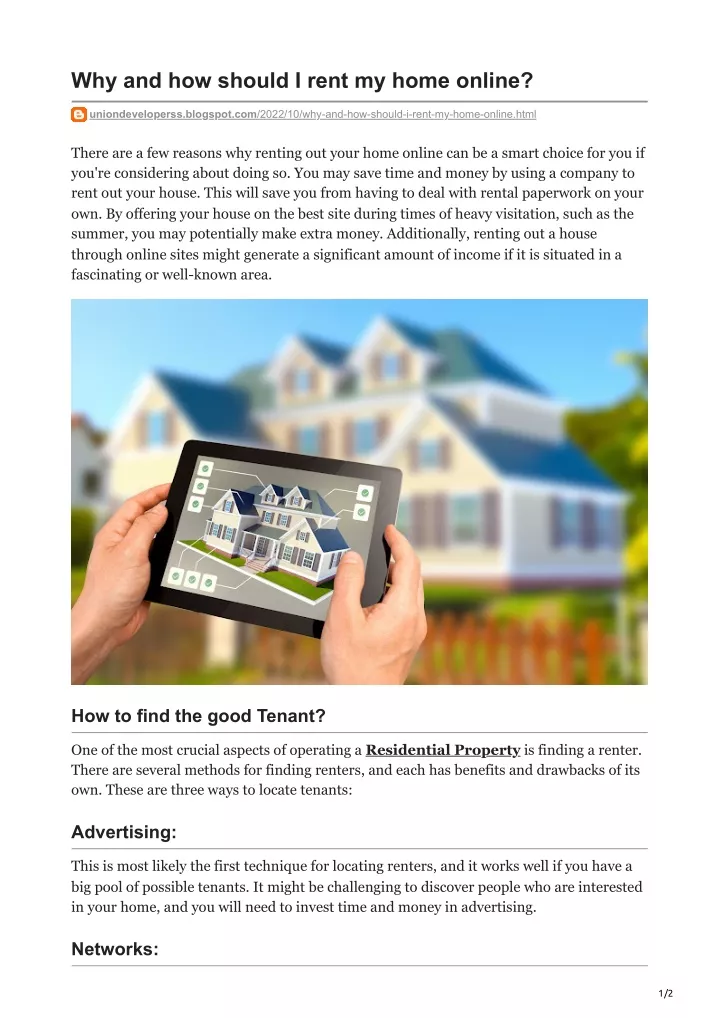 Why and how should I rent my home online?

uniondeveloperss.blogspot.com/2022/10/why-and-how-should-i-rent-my-home-online.html

There are a few reasons why renting out your home online can be a smart choice for you if you're considering about doing so. You may save time and money by using a company to rent out your house. This will save you from having to deal with rental paperwork on your own. By offering your house on the best site during times of heavy visitation, such as the summer, you may potentially make extra money. Additionally, renting out a house through online sites might generate a significant amount of income if it is situated in a fascinating or well-known area.

How to find the good Tenant?

One of the most crucial aspects of operating a Residential Property is finding a renter. There are several methods for finding renters, and each has benefits and drawbacks of its own. These are three ways to locate tenants:

Advertising:

This is most likely the first technique for locating renters, and it works well if you have a big pool of possible tenants. It might be challenging to discover people who are interested in your home, and you will need to invest time and money in advertising.

Networks:

1/2